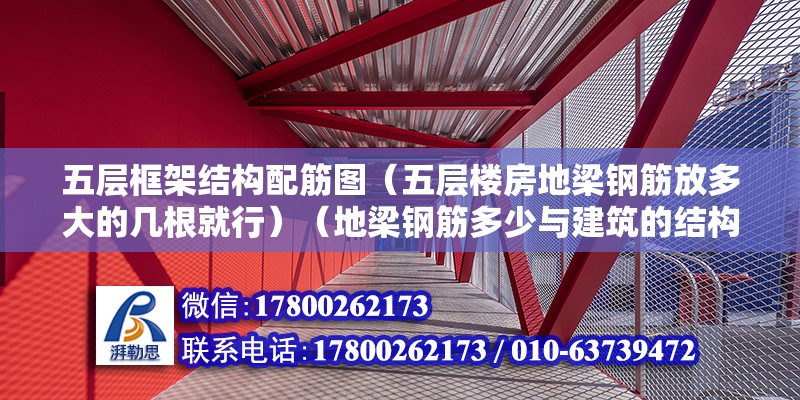 五层框架结构配筋图（五层楼房地梁钢筋放多大的几根就行）（地梁钢筋多少与建筑的结构

湃勒思

微信：17800262173

联系电话：17800262173 / 010-63739472